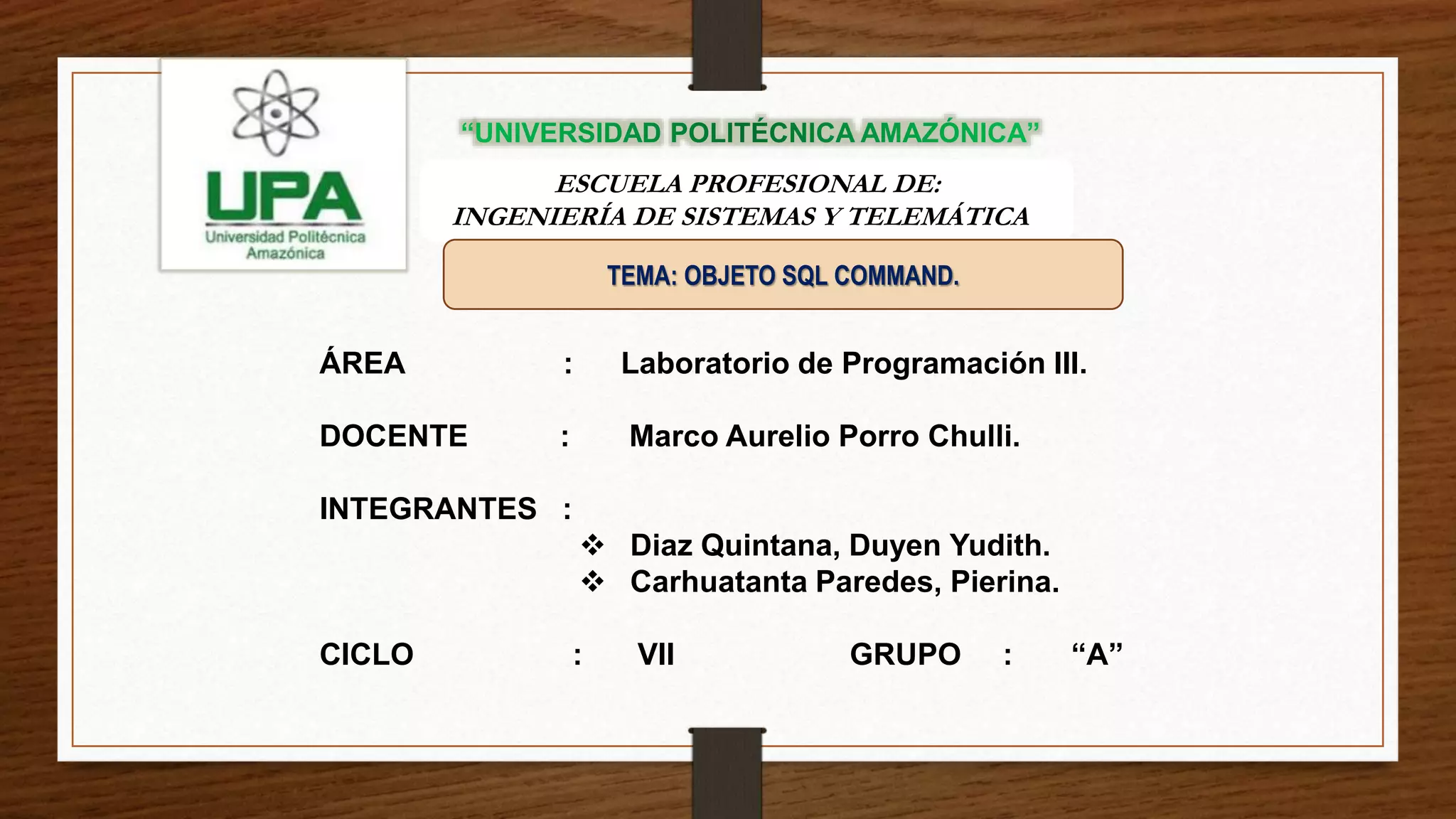 UPA
Universidad Politécnica
Amazónica

"UNIVERSIDAD POLITÉCNICA AMAZÓNICA"

ESCUELA PROFESIONAL DE:
INGENIERÍA DE SISTEMAS Y TELEMÁTICA

TEMA: OBJETO SQL COMMAND.

ÁREA : Laboratorio de Programación III.

DOCENTE : Marco Aurelio Porro Chulli.

INTEGRANTES :
❖ Diaz Quintana, Duyen Yudith.
❖ Carhuatanta Paredes, Pierina.

CICLO : VII GRUPO : "A"